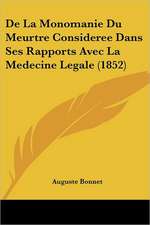 De La Monomanie Du Meurtre Consideree Dans Ses Rapports Avec La Medecine Legale (1852)

Auguste Bonnet